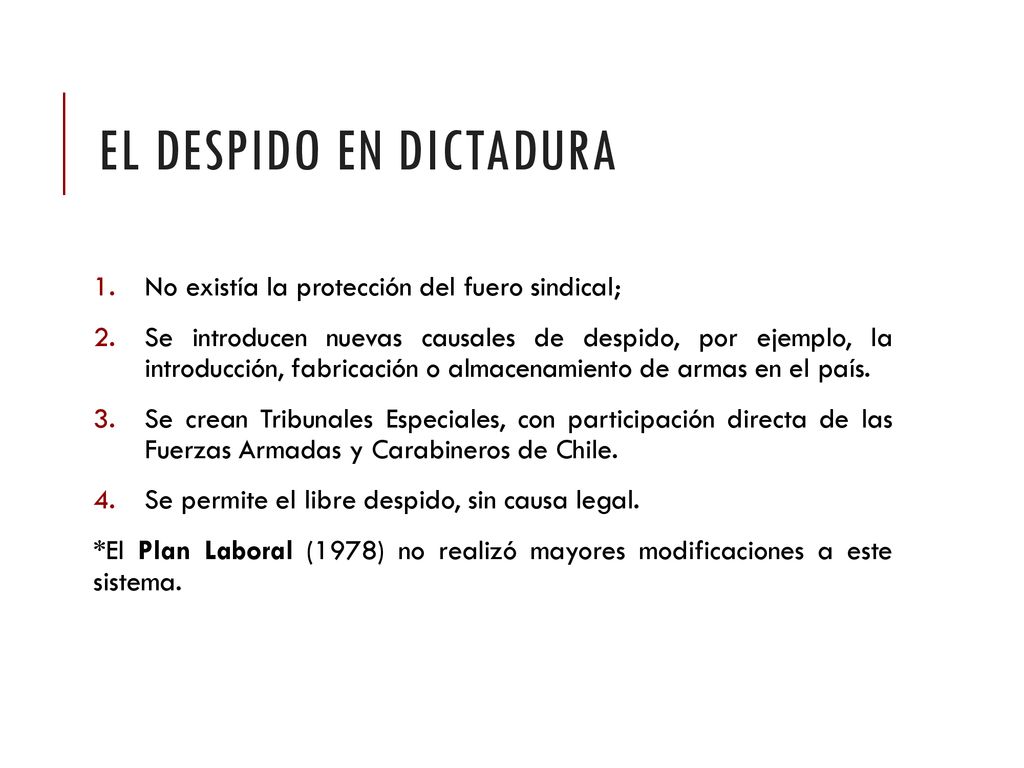 EL DESPIDO EN DICTADURA

1. No existía la protección del fuero sindical;

2. Se introducen nuevas causales de despido, por ejemplo, la introducción, fabricación o almacenamiento de armas en el país.

3. Se crean Tribunales Especiales, con participación directa de las Fuerzas Armadas y Carabineros de Chile.

4. Se permite el libre despido, sin causa legal.

*El Plan Laboral (1978) no realizó mayores modificaciones a este sistema.